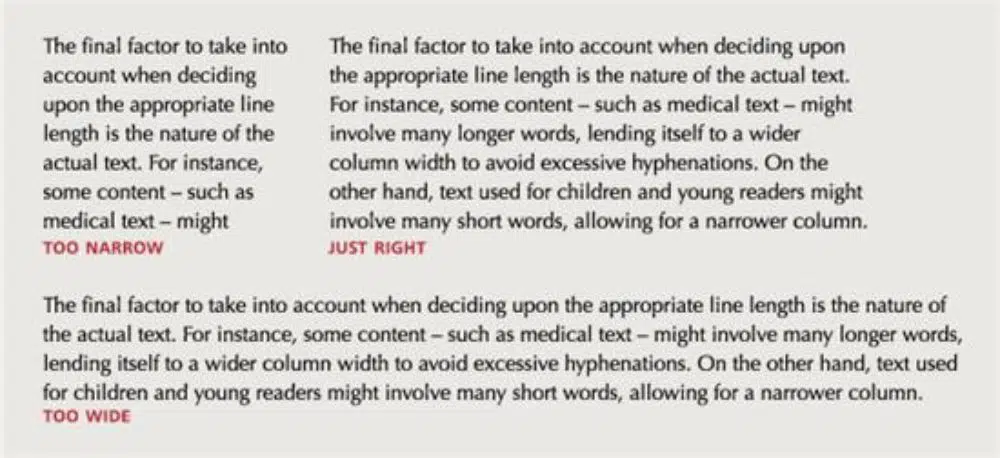 The final factor to take into account when deciding upon the appropriate line length is the nature of the actual text. For instance, some content – such as medical text – might
TOO NARROW

The final factor to take into account when deciding upon the appropriate line length is the nature of the actual text. For instance, some content – such as medical text – might involve many longer words, lending itself to a wider column width to avoid excessive hyphenations. On the other hand, text used for children and young readers might involve many short words, allowing for a narrower column.
JUST RIGHT

The final factor to take into account when deciding upon the appropriate line length is the nature of the actual text. For instance, some content – such as medical text – might involve many longer words, lending itself to a wider column width to avoid excessive hyphenations. On the other hand, text used for children and young readers might involve many short words, allowing for a narrower column.
TOO WIDE